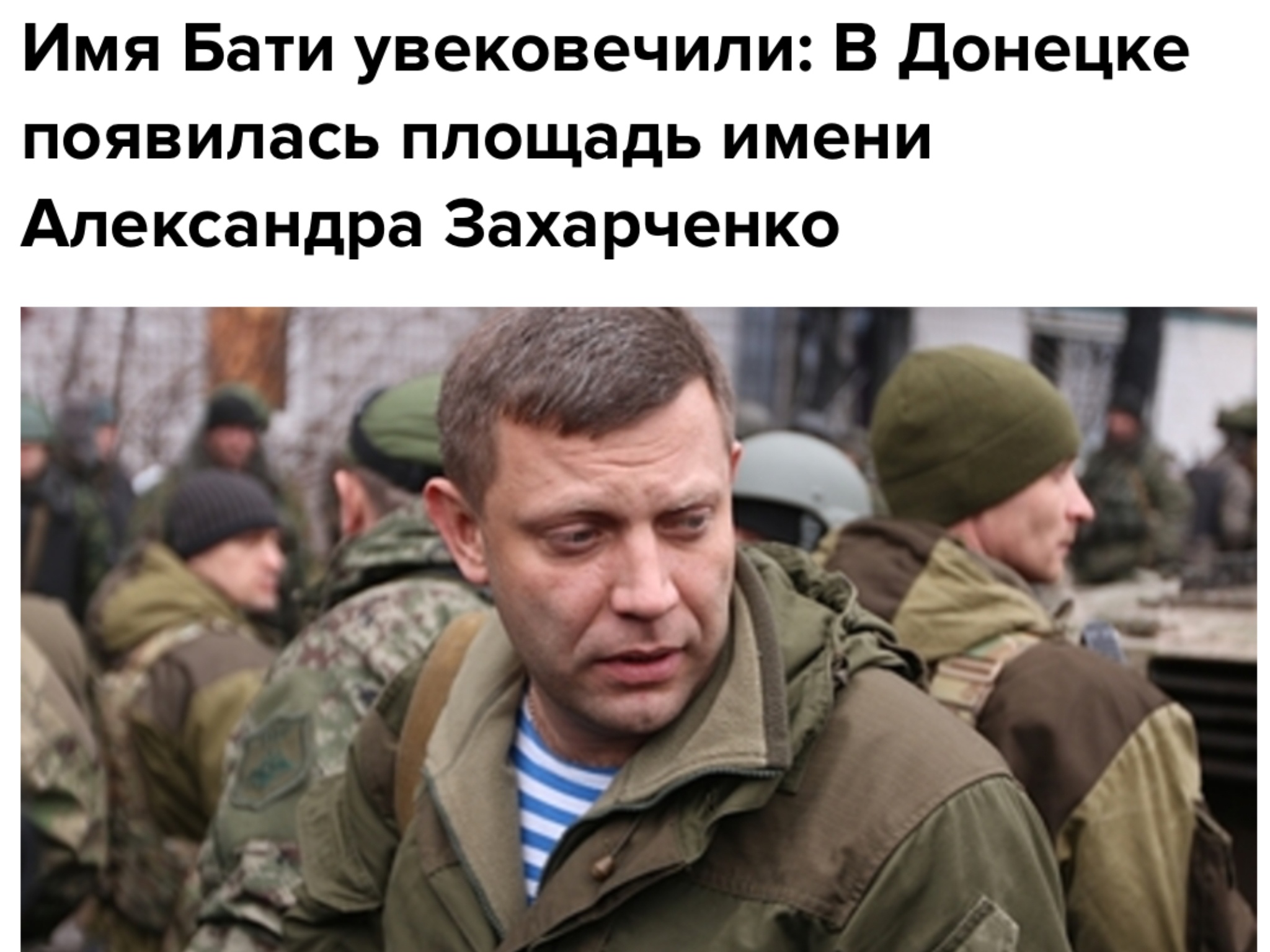 Имя Бати увековечили: В Донецке появилась площадь имени Александра Захарченко